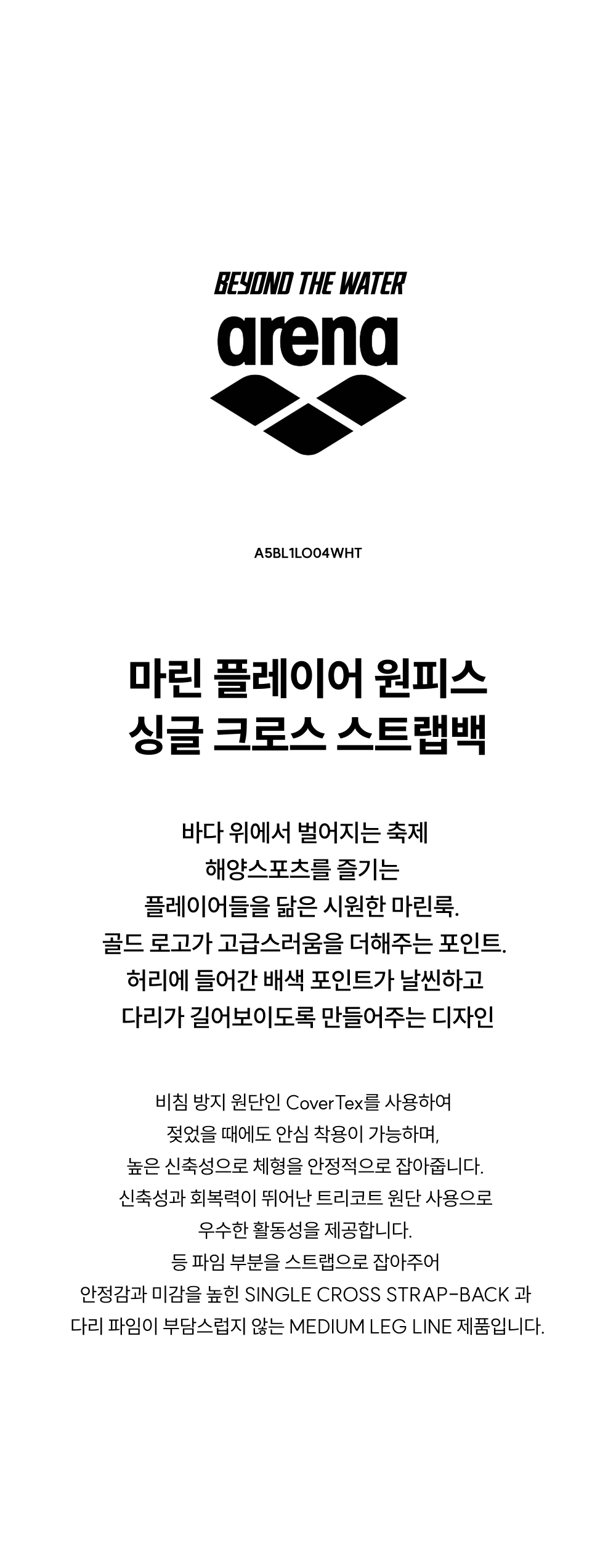 BEYOND THE WATER

arena

A5BL1LO04WHT

마린 플레이어 원피스
싱글 크로스 스트랩백

바다 위에서 벌어지는 축제
해양스포츠를 즐기는
플레이어들을 닮은 시원한 마린룩.
골드 로고가 고급스러움을 더해주는 포인트.
허리에 들어간 배색 포인트가 날씬하고
다리가 길어보이도록 만들어주는 디자인

비침 방지 원단인 CoverTex를 사용하여
젖었을 때에도 안심 착용이 가능하며,
높은 신축성으로 체형을 안정적으로 잡아줍니다.
신축성과 회복력이 뛰어난 트리코트 원단 사용으로
우수한 활동성을 제공합니다.
등 파임 부분을 스트랩으로 잡아주어
안정감과 미감을 높힌 SINGLE CROSS STRAP-BACK 과
다리 파임이 부담스럽지 않는 MEDIUM LEG LINE 제품입니다.